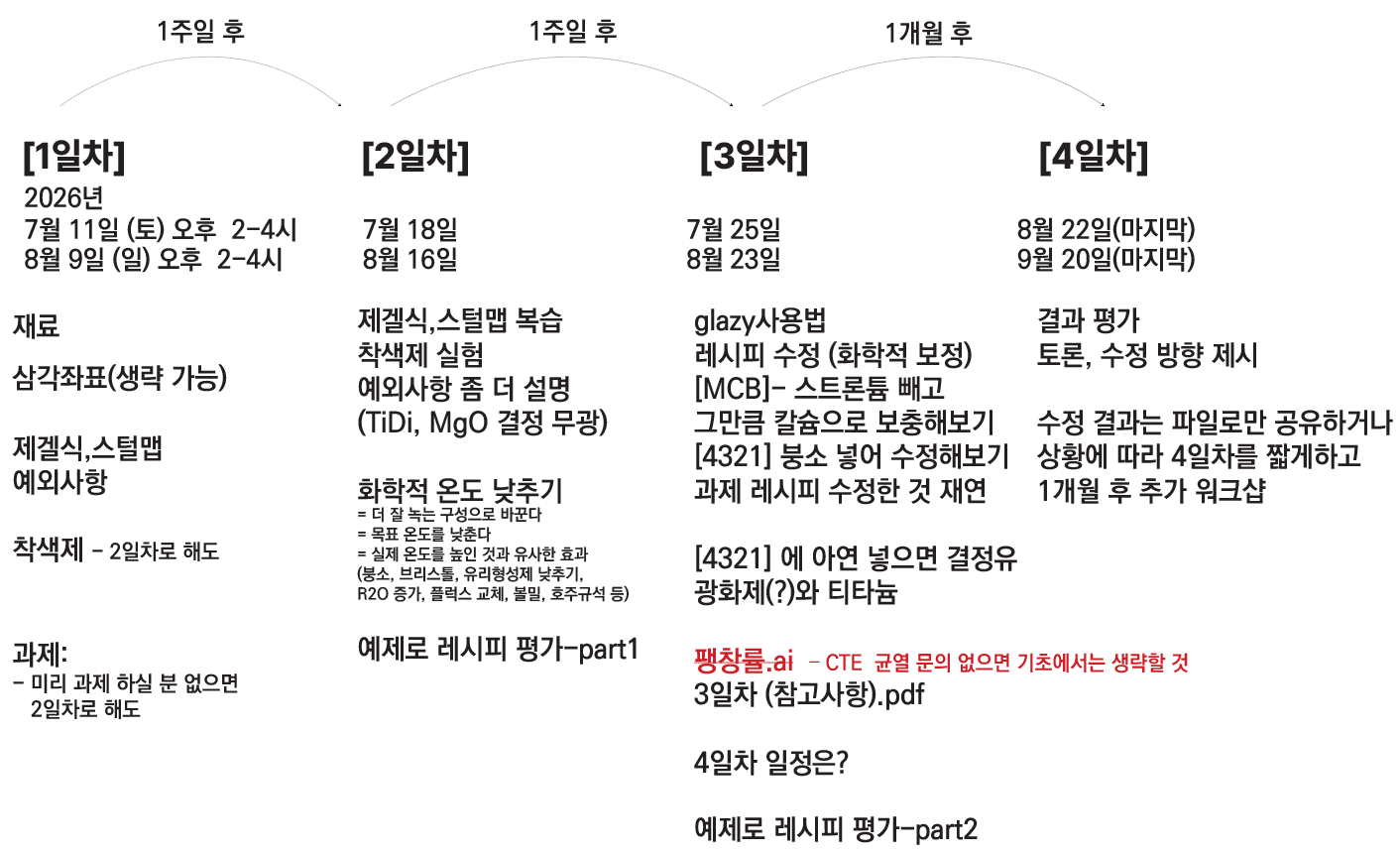 1주일 후

1주일 후

1개월 후

[1일차]
2026년
7월 11일 (토) 오후 2-4시
8월 9일 (일) 오후 2-4시

재료

삼각좌표(생략 가능)

제겔식,스털맵
예외사항

착색제 - 2일차로 해도

과제:
- 미리 과제 하실 분 없으면 2일차로 해도

[2일차]

7월 18일
8월 16일

제겔식,스털맵 복습
착색제 실험
예외사항 좀 더 설명
(TiDi, MgO 결정 무광)

화학적 온도 낮추기
= 더 잘 녹는 구성으로 바꾼다
= 목표 온도를 낮춘다
= 실제 온도를 높인 것과 유사한 효과
(붕소, 브리스톨, 유리형성제 낮추기, R2O 증가, 플럭스 교체, 볼밀, 호주규석 등)

예제로 레시피 평가-part1

[3일차]

7월 25일
8월 23일

glazy사용법
레시피 수정 (화학적 보정)
[MCB]- 스트론튬 빼고
그만큼 칼슘으로 보충해보기
[4321] 붕소 넣어 수정해보기
과제 레시피 수정한 것 재연

[4321] 에 아연 넣으면 결정유
광화제(?)와 티타늄

팽창률.ai - CTE 균열 문의 없으면 기초에서는 생략할 것
3일차 (참고사항).pdf

4일차 일정은?

예제로 레시피 평가-part2

[4일차]

8월 22일(마지막)
9월 20일(마지막)

결과 평가
토론, 수정 방향 제시

수정 결과는 파일로만 공유하거나
상황에 따라 4일차를 짧게하고
1개월 후 추가 워크샵